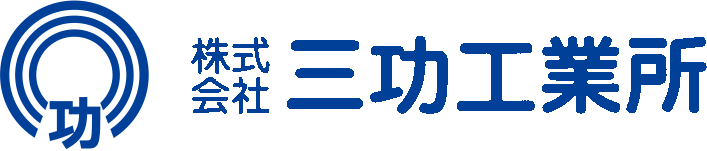 功
株式会社 三功工業所